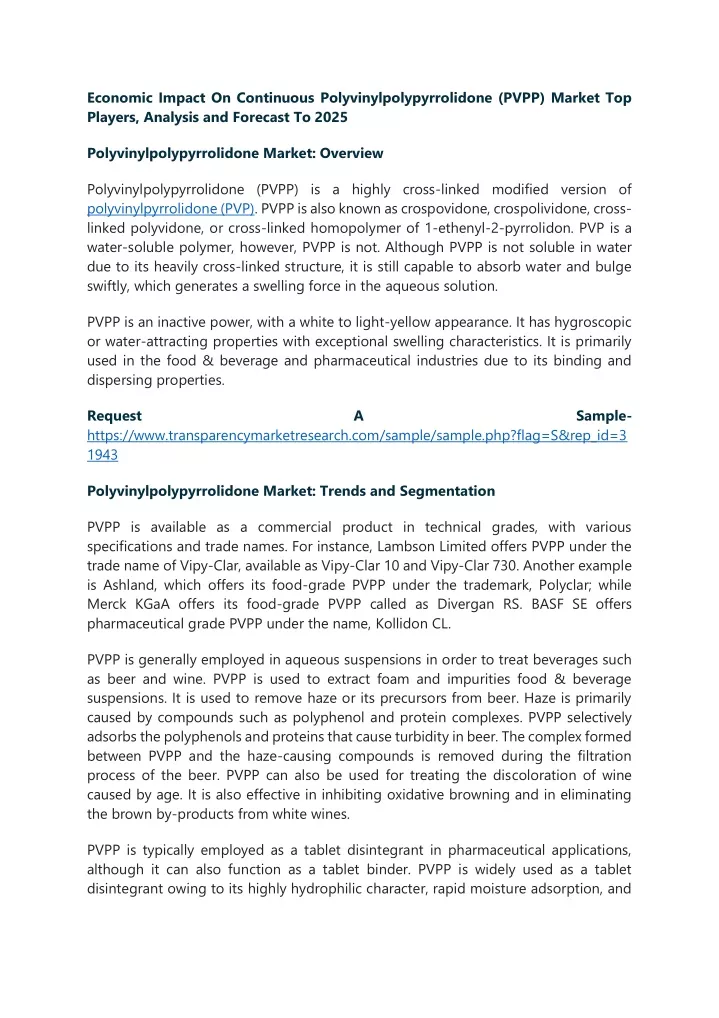 Economic Impact On Continuous Polyvinylpolypyrrolidone (PVPP) Market Top Players, Analysis and Forecast To 2025

Polyvinylpolypyrrolidone Market: Overview

Polyvinylpolypyrrolidone (PVPP) is a highly cross-linked modified version of polyvinylpyrrolidone (PVP). PVPP is also known as crospovidone, crospolividone, cross-linked polyvidone, or cross-linked homopolymer of 1-ethenyl-2-pyrrolidon. PVP is a water-soluble polymer, however, PVPP is not. Although PVPP is not soluble in water due to its heavily cross-linked structure, it is still capable to absorb water and bulge swiftly, which generates a swelling force in the aqueous solution.

PVPP is an inactive power, with a white to light-yellow appearance. It has hygroscopic or water-attracting properties with exceptional swelling characteristics. It is primarily used in the food & beverage and pharmaceutical industries due to its binding and dispersing properties.

Request A Sample- https://www.transparencymarketresearch.com/sample/sample.php?flag=S&rep_id=31943

Polyvinylpolypyrrolidone Market: Trends and Segmentation

PVPP is available as a commercial product in technical grades, with various specifications and trade names. For instance, Lambson Limited offers PVPP under the trade name of Vipy-Clar, available as Vipy-Clar 10 and Vipy-Clar 730. Another example is Ashland, which offers its food-grade PVPP under the trademark, Polyclar; while Merck KGaA offers its food-grade PVPP called as Divergan RS. BASF SE offers pharmaceutical grade PVPP under the name, Kollidon CL.

PVPP is generally employed in aqueous suspensions in order to treat beverages such as beer and wine. PVPP is used to extract foam and impurities food & beverage suspensions. It is used to remove haze or its precursors from beer. Haze is primarily caused by compounds such as polyphenol and protein complexes. PVPP selectively adsorbs the polyphenols and proteins that cause turbidity in beer. The complex formed between PVPP and the haze-causing compounds is removed during the filtration process of the beer. PVPP can also be used for treating the discoloration of wine caused by age. It is also effective in inhibiting oxidative browning and in eliminating the brown by-products from white wines.

PVPP is typically employed as a tablet disintegrant in pharmaceutical applications, although it can also function as a tablet binder. PVPP is widely used as a tablet disintegrant owing to its highly hydrophilic character, rapid moisture adsorption, and